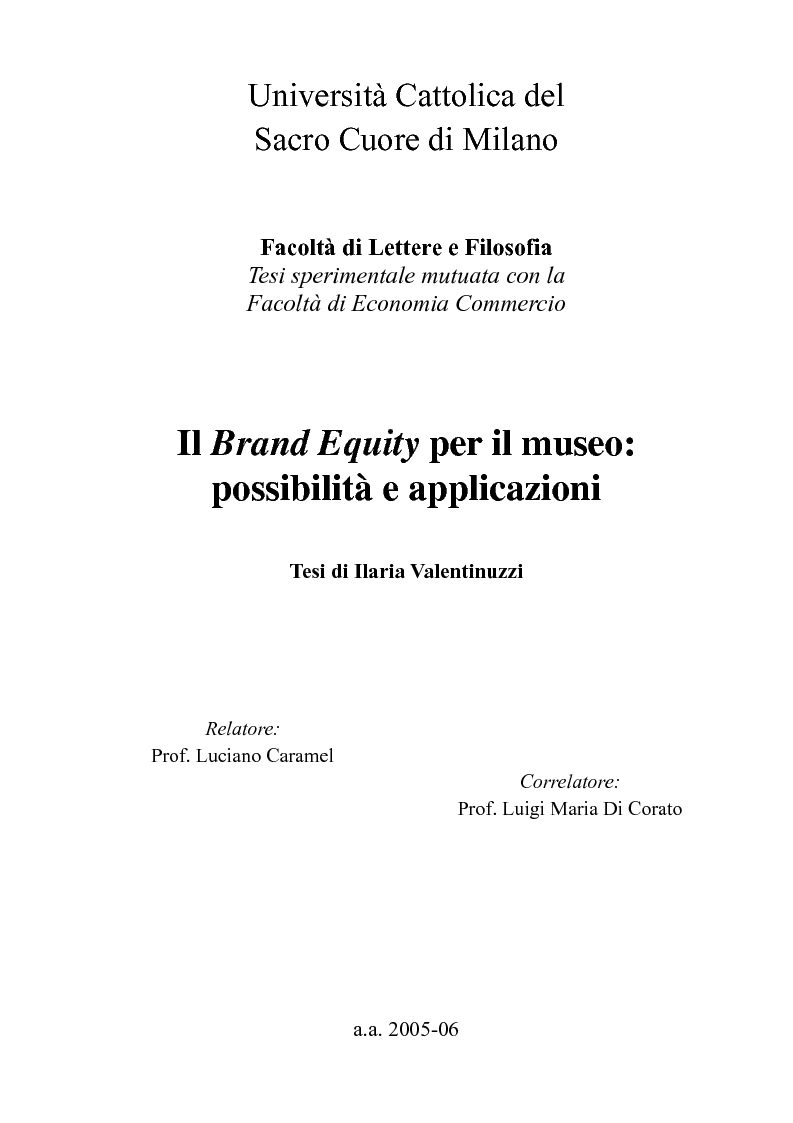 Università Cattolica del
Sacro Cuore di Milano

Facoltà di Lettere e Filosofia
Tesi sperimentale mutuata con la
Facoltà di Economia Commercio

Il Brand Equity per il museo:
possibilità e applicazioni

Tesi di Ilaria Valentinuzzi

Relatore:
Prof. Luciano Caramel

Correlatore:
Prof. Luigi Maria Di Corato

a.a. 2005-06